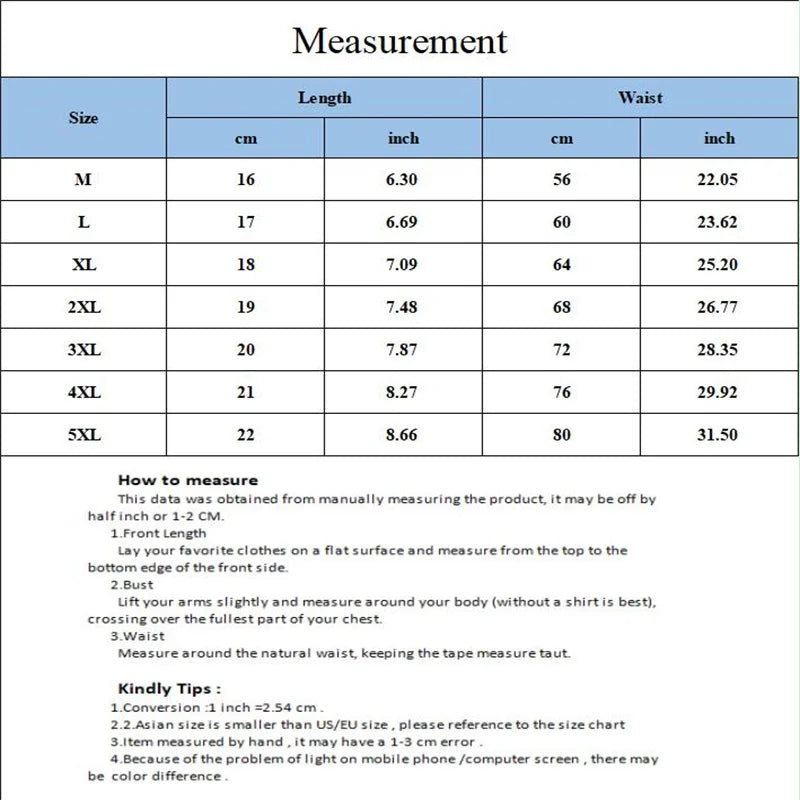 Measurement

| Size | Length cm | Length inch | Waist cm | Waist inch |
|---|---|---|---|---|
| M | 16 | 6.30 | 56 | 22.05 |
| L | 17 | 6.69 | 60 | 23.62 |
| XL | 18 | 7.09 | 64 | 25.20 |
| 2XL | 19 | 7.48 | 68 | 26.77 |
| 3XL | 20 | 7.87 | 72 | 28.35 |
| 4XL | 21 | 8.27 | 76 | 29.92 |
| 5XL | 22 | 8.66 | 80 | 31.50 |

How to measure
This data was obtained from manually measuring the product, it may be off by half inch or 1-2 CM.
1.Front Length
Lay your favorite clothes on a flat surface and measure from the top to the bottom edge of the front side.
2.Bust
Lift your arms slightly and measure around your body (without a shirt is best), crossing over the fullest part of your chest.
3.Waist
Measure around the natural waist, keeping the tape measure taut.

Kindly Tips :
1.Conversion :1 inch =2.54 cm .
2.2.Asian size is smaller than US/EU size , please reference to the size chart
3.Item measured by hand , it may have a 1-3 cm error .
4.Because of the problem of light on mobile phone /computer screen , there may be color difference .